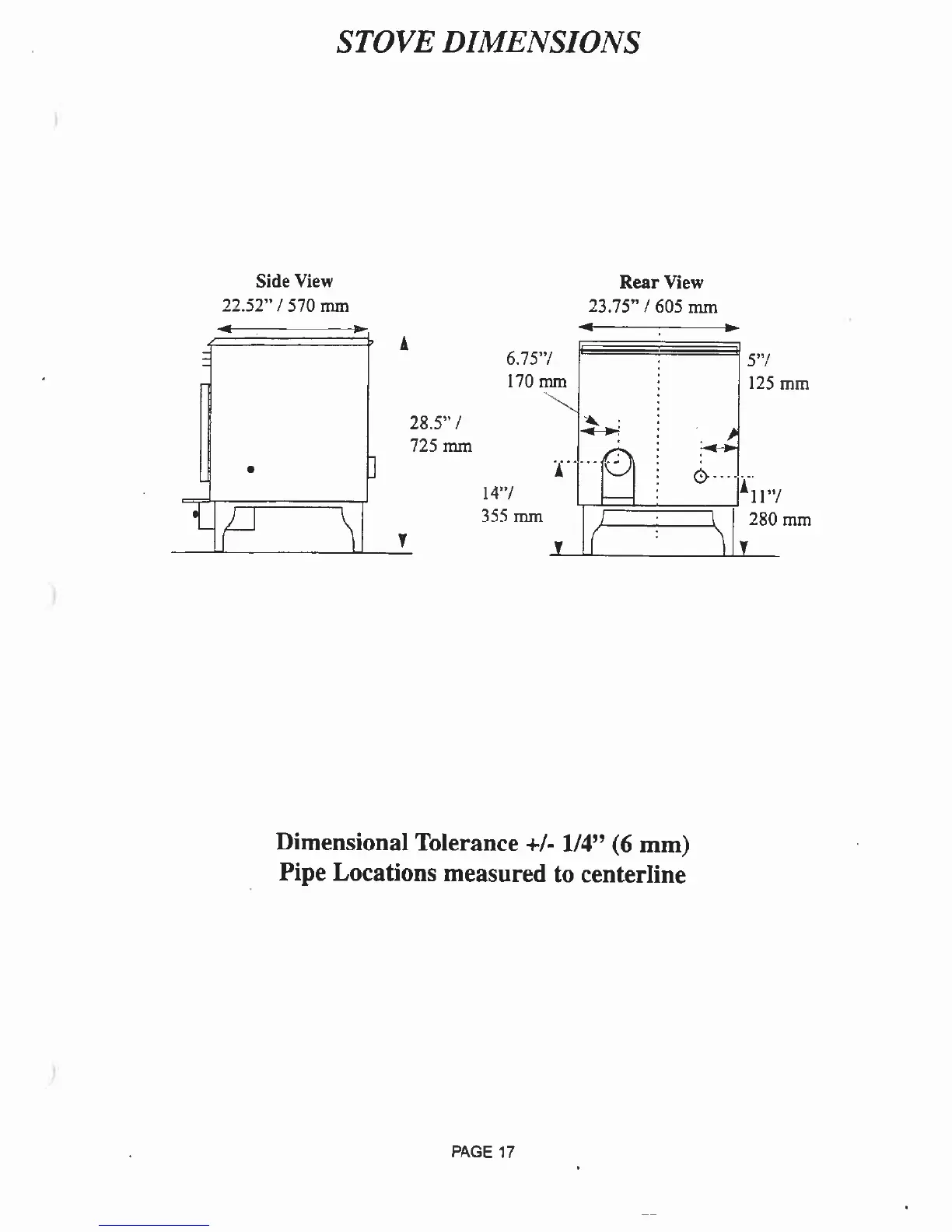 STOVE DIMENSIONS

Side View
22.52" / 570 mm

28.5" /
725 mm

Rear View
23.75" / 605 mm

6.75"/
170 mm

5"/
125 mm

14"/
355 mm

11"/
280 mm

Dimensional Tolerance +/- 1/4" (6 mm)
Pipe Locations measured to centerline

PAGE 17